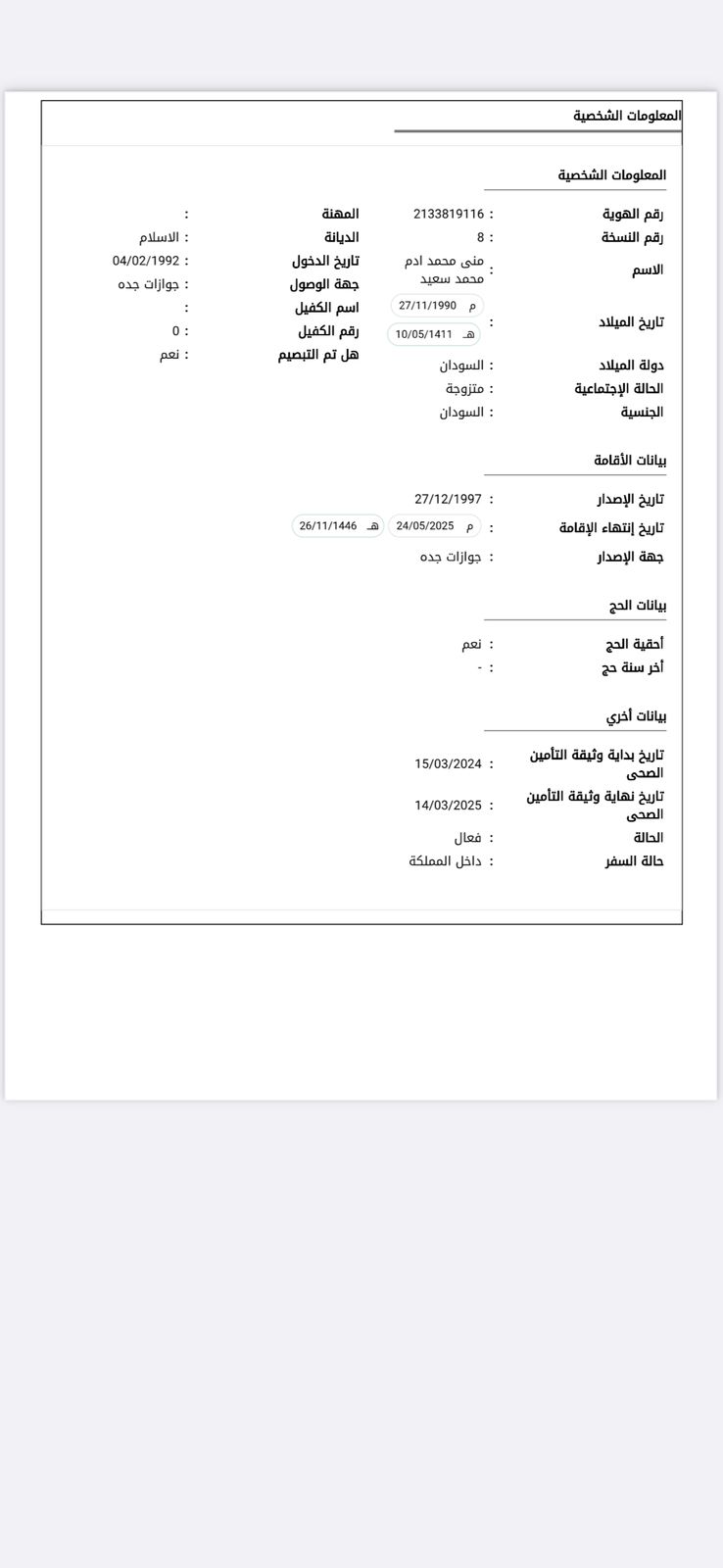 المعلومات الشخصية

المعلومات الشخصية

رقم الهوية : 2133819116
رقم النسخة : 8
الاسم : منى محمد ادم محمد سعيد
تاريخ الميلاد : م 27/11/1990 هـ 10/05/1411
دولة الميلاد : السودان
الحالة الإجتماعية : متزوجة
الجنسية : السودان

المهنة :
الديانة : الاسلام
تاريخ الدخول : 04/02/1992
جهة الوصول : جوازات جده
اسم الكفيل :
رقم الكفيل : 0
هل تم التبصيم : نعم

بيانات الأقامة

تاريخ الإصدار : 27/12/1997
تاريخ إنتهاء الإقامة : م 24/05/2025 هـ 26/11/1446
جهة الإصدار : جوازات جده

بيانات الحج

أحقية الحج : نعم
أخر سنة حج : -

بيانات أخري

تاريخ بداية وثيقة التأمين الصحى : 15/03/2024
تاريخ نهاية وثيقة التأمين الصحى : 14/03/2025
الحالة : فعال
حالة السفر : داخل المملكة